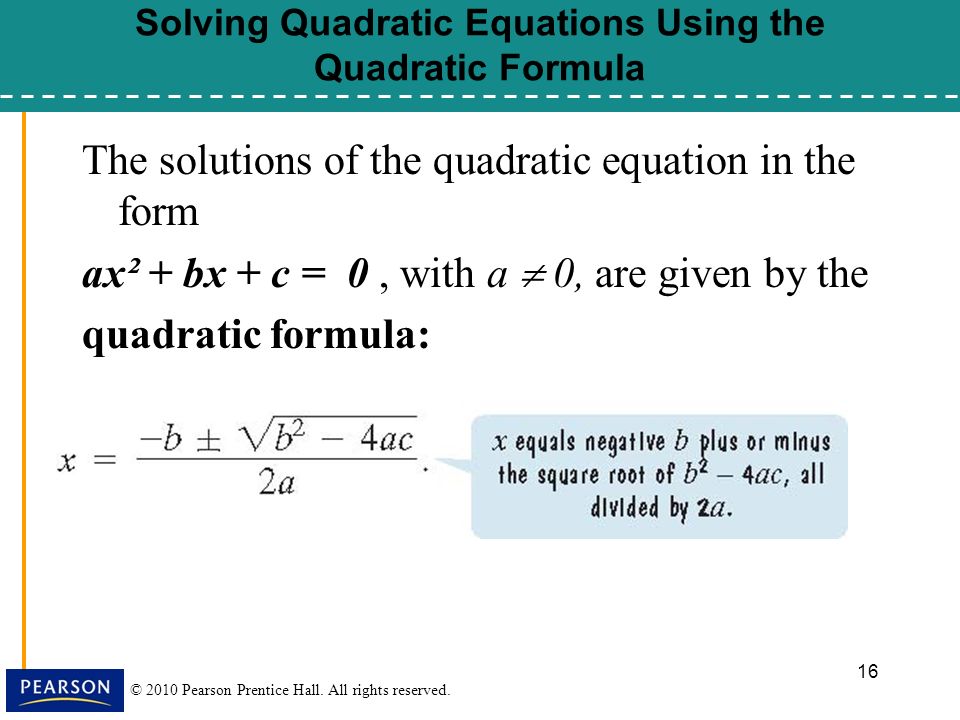 Solving Quadratic Equations Using the Quadratic Formula

The solutions of the quadratic equation in the form

$ax^2 + bx + c = 0$ , with $a \neq 0$, are given by the

quadratic formula:

$x = \frac{-b \pm \sqrt{b^2 - 4ac}}{2a}$.

$x$ equals negative $b$ plus or minus the square root of $b^2 - 4ac$, all divided by $2a$.

16

PEARSON

© 2010 Pearson Prentice Hall. All rights reserved.